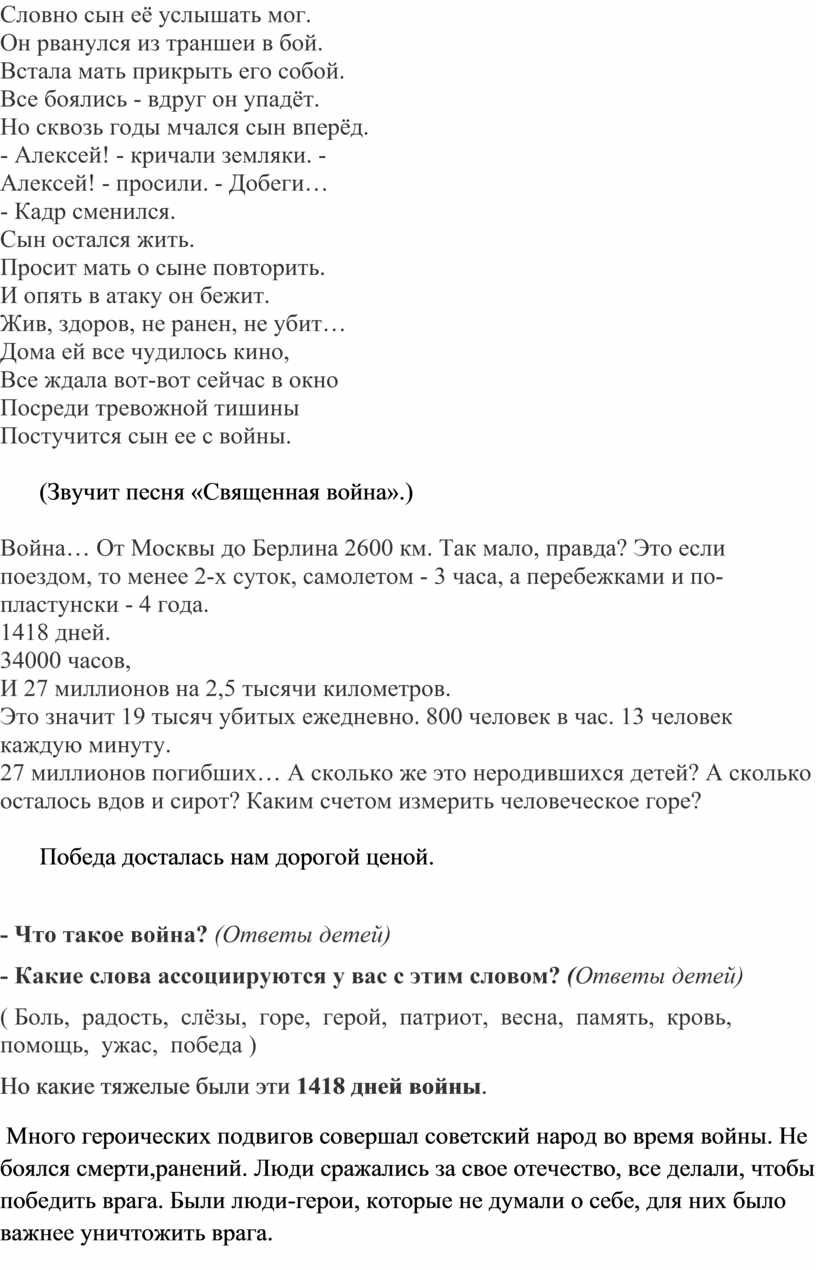 Словно сын её услышать мог.
Он рванулся из траншеи в бой.
Встала мать прикрыть его собой.
Все боялись - вдруг он упадёт.
Но сквозь годы мчался сын вперёд.
- Алексей! - кричали земляки. -
Алексей! - просили. - Добеги…
- Кадр сменился.
Сын остался жить.
Просит мать о сыне повторить.
И опять в атаку он бежит.
Жив, здоров, не ранен, не убит…
Дома ей все чудилось кино,
Все ждала вот-вот сейчас в окно
Посреди тревожной тишины
Постучится сын ее с войны.

(Звучит песня «Священная война».)

Война… От Москвы до Берлина 2600 км. Так мало, правда? Это если поездом, то менее 2-х суток, самолетом - 3 часа, а перебежками и по-пластунски - 4 года.
1418 дней.
34000 часов,
И 27 миллионов на 2,5 тысячи километров.
Это значит 19 тысяч убитых ежедневно. 800 человек в час. 13 человек каждую минуту.
27 миллионов погибших… А сколько же это неродившихся детей? А сколько осталось вдов и сирот? Каким счетом измерить человеческое горе?

Победа досталась нам дорогой ценой.

- Что такое война? (Ответы детей)

- Какие слова ассоциируются у вас с этим словом? (Ответы детей)

( Боль, радость, слёзы, горе, герой, патриот, весна, память, кровь, помощь, ужас, победа )

Но какие тяжелые были эти 1418 дней войны.

Много героических подвигов совершал советский народ во время войны. Не боялся смерти,ранений. Люди сражались за свое отечество, все делали, чтобы победить врага. Были люди-герои, которые не думали о себе, для них было важнее уничтожить врага.